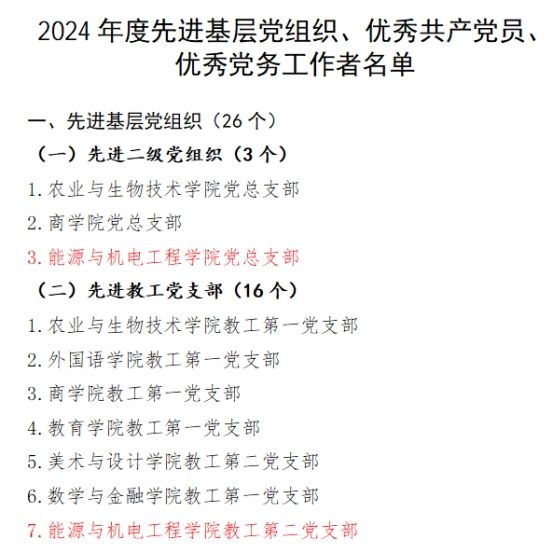 2024 年度先进基层党组织、优秀共产党员、优秀党务工作者名单

一、先进基层党组织（26 个）

（一）先进二级党组织（3 个）

1. 农业与生物技术学院党总支部

2. 商学院党总支部

3. 能源与机电工程学院党总支部

（二）先进教工党支部（16 个）

1. 农业与生物技术学院教工第一党支部

2. 外国语学院教工第一党支部

3. 商学院教工第一党支部

4. 教育学院教工第一党支部

5. 美术与设计学院教工第二党支部

6. 数学与金融学院教工第一党支部

7. 能源与机电工程学院教工第二党支部